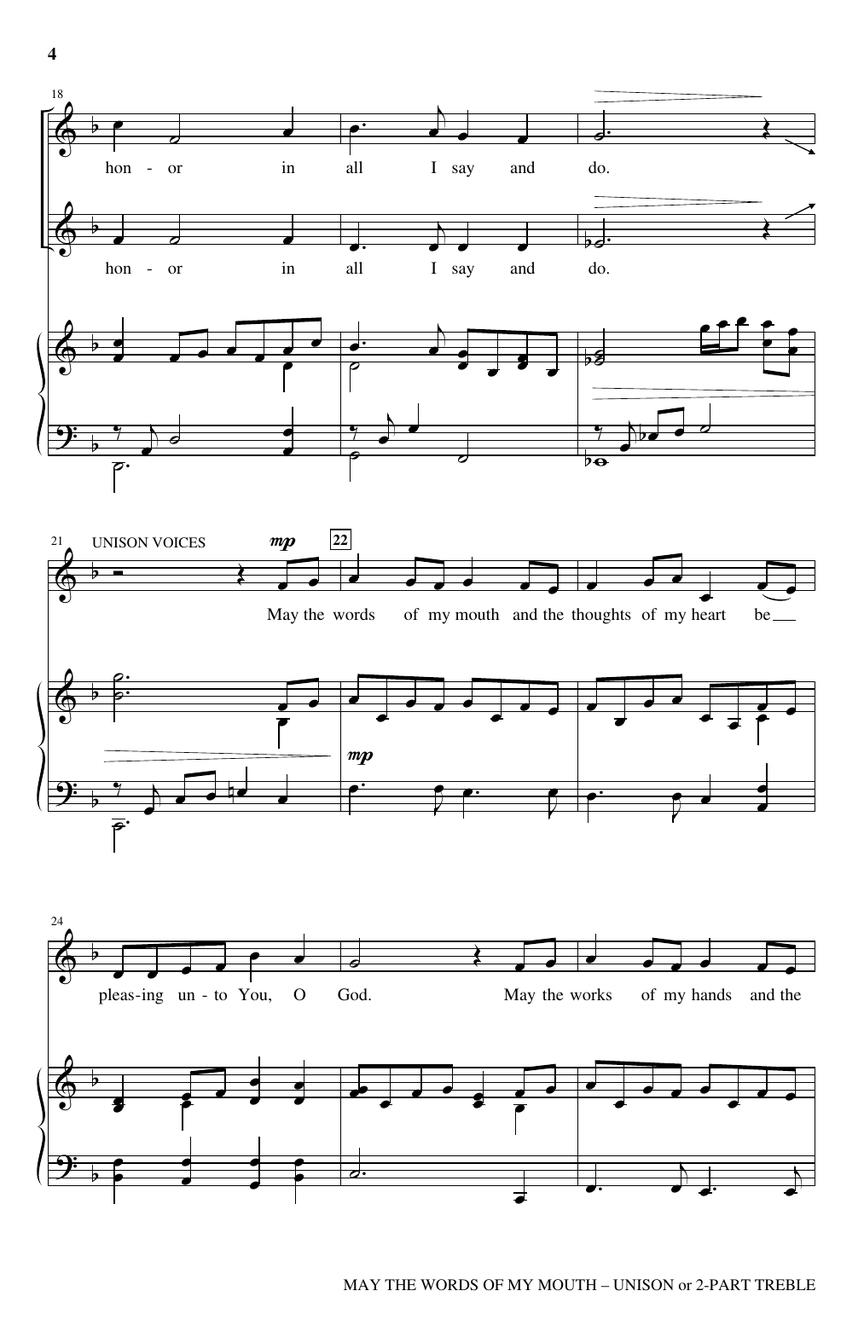 4

18

hon - or in all I say and do.

hon - or in all I say and do.

21 UNISON VOICES mp 22

May the words of my mouth and the thoughts of my heart be

mp

24

pleas-ing un - to You, O God. May the works of my hands and the

MAY THE WORDS OF MY MOUTH – UNISON or 2-PART TREBLE